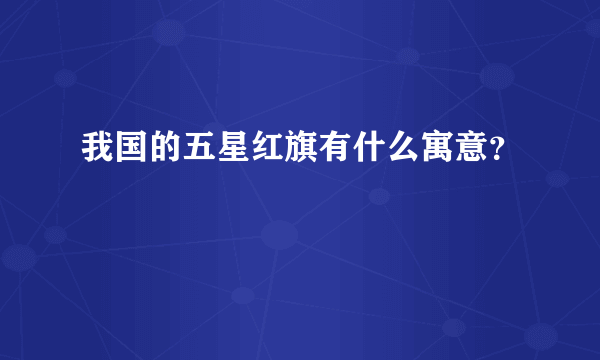 我国的五星红旗有什么寓意?